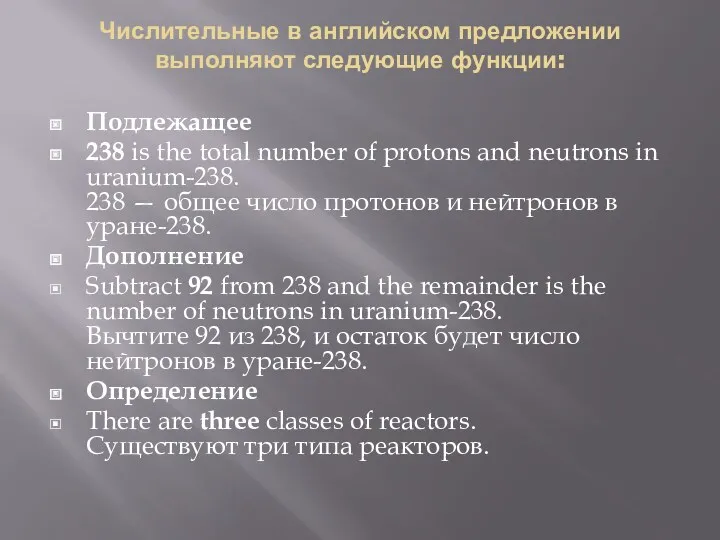 Числительные в английском предложении выполняют следующие функции:

Подлежащее

238 is the total number of protons and neutrons in uranium-238.
238 — общее число протонов и нейтронов в уране-238.

Дополнение

Subtract 92 from 238 and the remainder is the number of neutrons in uranium-238.
Вычтите 92 из 238, и остаток будет число нейтронов в уране-238.

Определение

There are three classes of reactors.
Существуют три типа реакторов.